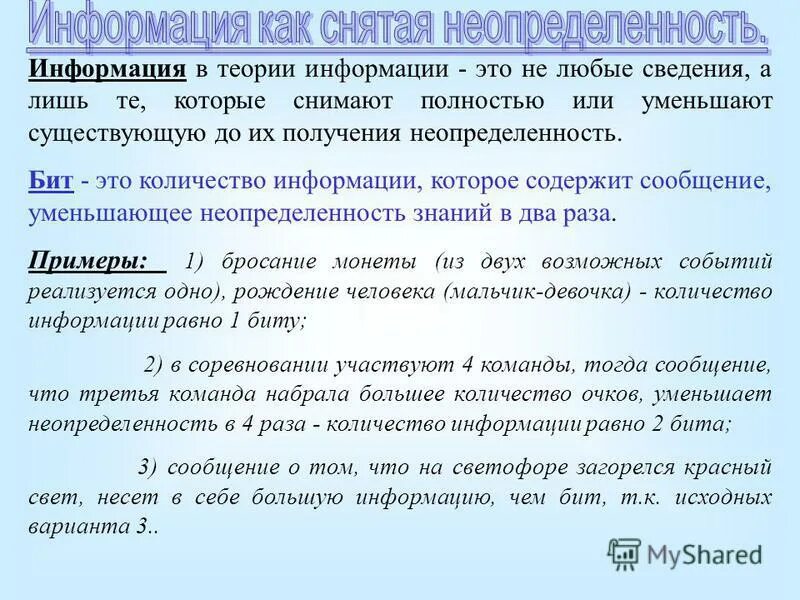 Информация как снятая неопределенность.

Информация в теории информации - это не любые сведения, а лишь те, которые снимают полностью или уменьшают существующую до их получения неопределенность.

Бит - это количество информации, которое содержит сообщение, уменьшающее неопределенность знаний в два раза.

Примеры: 1) бросание монеты (из двух возможных событий реализуется одно), рождение человека (мальчик-девочка) - количество информации равно 1 биту;

2) в соревновании участвуют 4 команды, тогда сообщение, что третья команда набрала большее количество очков, уменьшает неопределенность в 4 раза - количество информации равно 2 бита;

3) сообщение о том, что на светофоре загорелся красный свет, несет в себе большую информацию, чем бит, т.к. исходных варианта 3..

MyShared